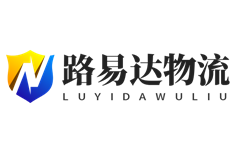 路易达物流
LUYIDAWULIU